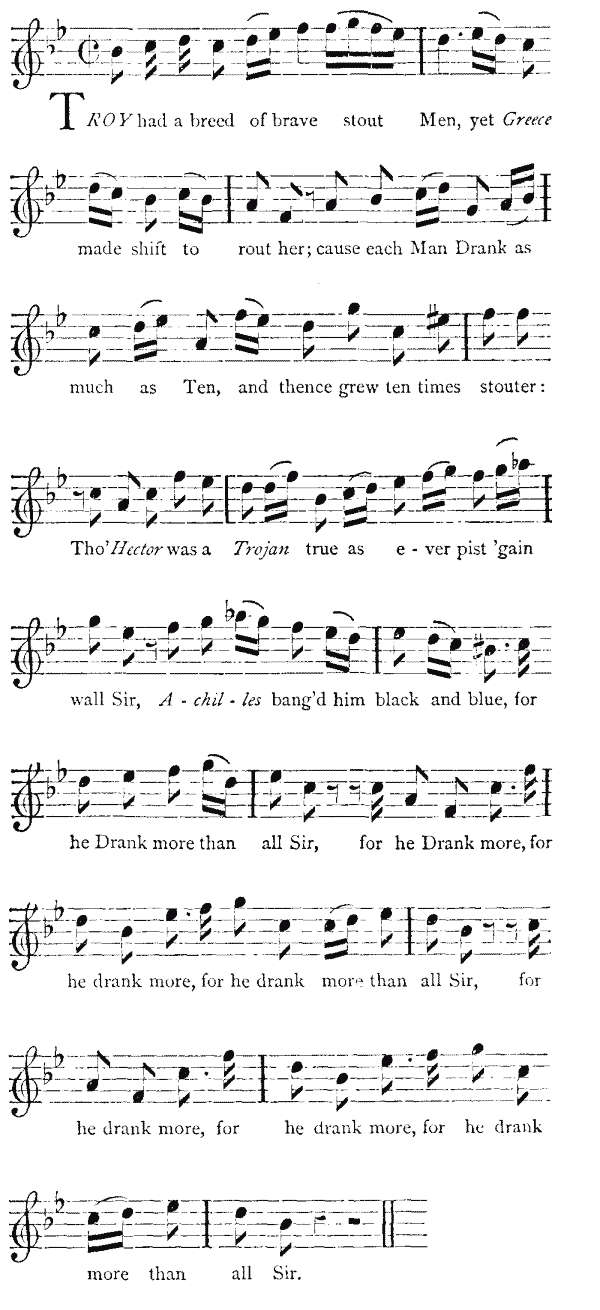 TROY had a breed of brave stout Men, yet Greece made shift to rout her; cause each Man Drank as much as Ten, and thence grew ten times stouter: Tho' Hector was a Trojan true as e - ver pist 'gain wall Sir, A - chil - les bang'd him black and blue, for he Drank more than all Sir, for he Drank more, for he drank more, for he drank more than all Sir, for he drank more, for he drank more, for he drank more than all Sir.